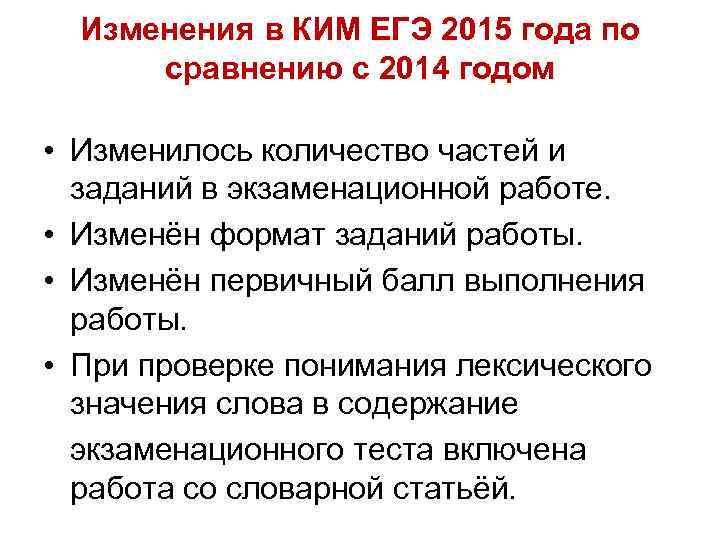 Изменения в КИМ ЕГЭ 2015 года по сравнению с 2014 годом

• Изменилось количество частей и заданий в экзаменационной работе.
• Изменён формат заданий работы.
• Изменён первичный балл выполнения работы.
• При проверке понимания лексического значения слова в содержание экзаменационного теста включена работа со словарной статьёй.